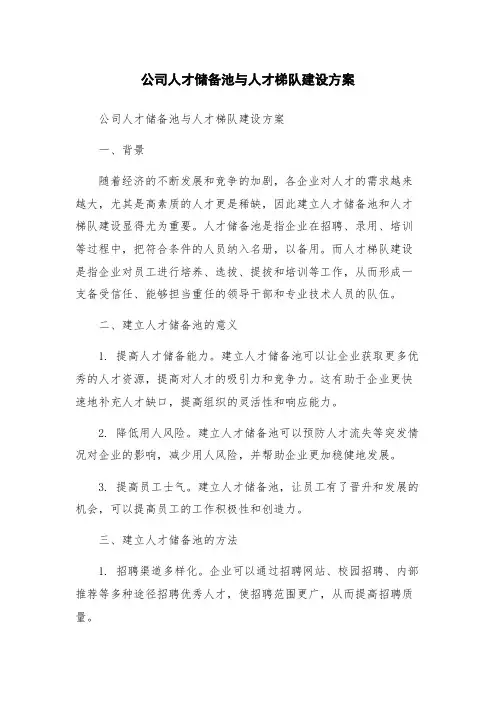 公司人才储备池与人才梯队建设方案

公司人才储备池与人才梯队建设方案

一、背景

随着经济的不断发展和竞争的加剧，各企业对人才的需求越来越大，尤其是高素质的人才更是稀缺，因此建立人才储备池和人才梯队建设显得尤为重要。人才储备池是指企业在招聘、录用、培训等过程中，把符合条件的人员纳入名册，以备用。而人才梯队建设是指企业对员工进行培养、选拔、提拔和培训等工作，从而形成一支备受信任、能够担当重任的领导干部和专业技术人员的队伍。

二、建立人才储备池的意义

1. 提高人才储备能力。建立人才储备池可以让企业获取更多优秀的人才资源，提高对人才的吸引力和竞争力。这有助于企业更快速地补充人才缺口，提高组织的灵活性和响应能力。

2. 降低用人风险。建立人才储备池可以预防人才流失等突发情况对企业的影响，减少用人风险，并帮助企业更加稳健地发展。

3. 提高员工士气。建立人才储备池，让员工有了晋升和发展的机会，可以提高员工的工作积极性和创造力。

三、建立人才储备池的方法

1. 招聘渠道多样化。企业可以通过招聘网站、校园招聘、内部推荐等多种途径招聘优秀人才，使招聘范围更广，从而提高招聘质量。